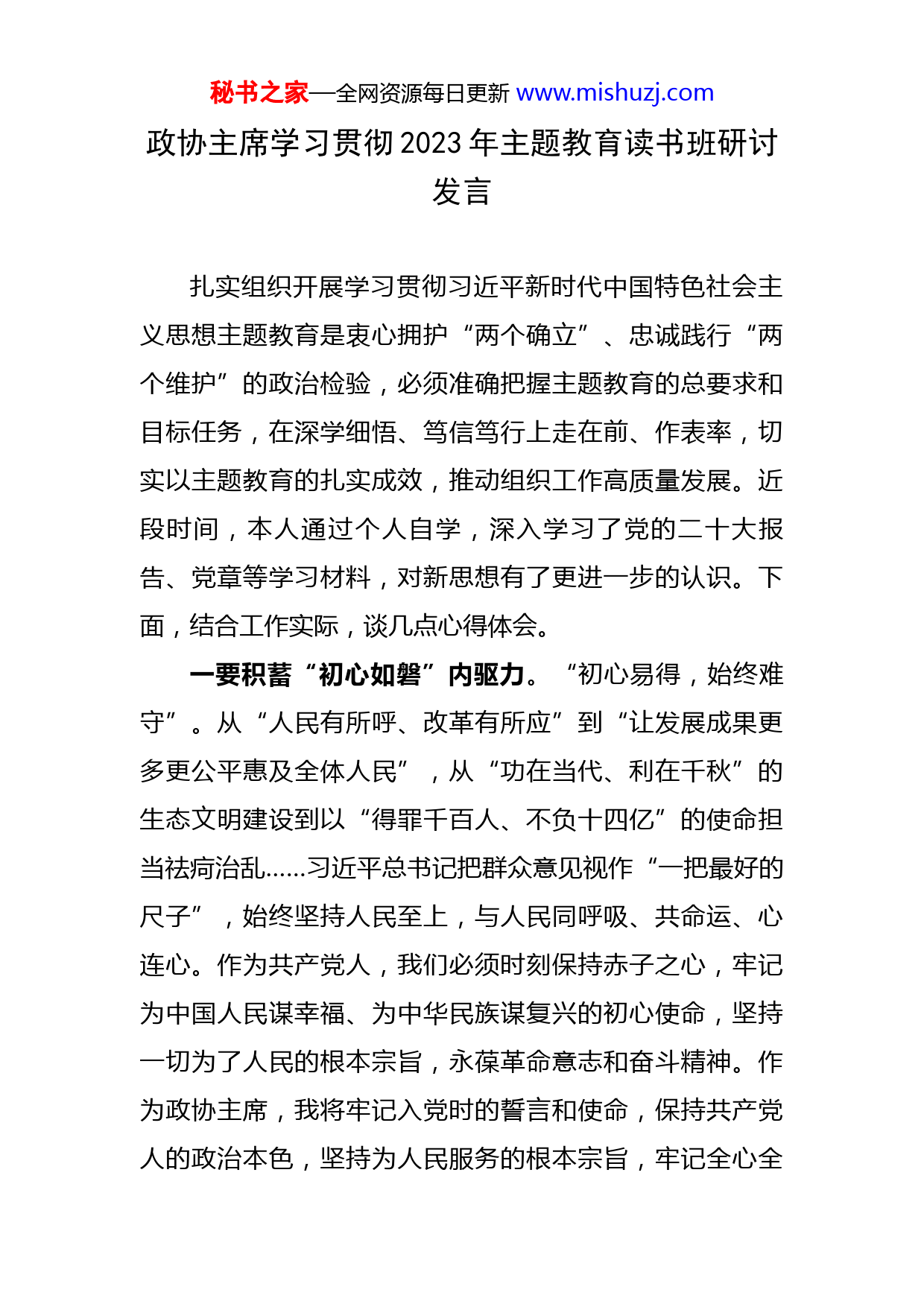 秘书之家—全网资源每日更新 www.mishuzj.com

政协主席学习贯彻2023年主题教育读书班研讨发言

扎实组织开展学习贯彻习近平新时代中国特色社会主义思想主题教育是衷心拥护“两个确立”、忠诚践行“两个维护”的政治检验，必须准确把握主题教育的总要求和目标任务，在深学细悟、笃信笃行上走在前、作表率，切实以主题教育的扎实成效，推动组织工作高质量发展。近段时间，本人通过个人自学，深入学习了党的二十大报告、党章等学习材料，对新思想有了更进一步的认识。下面，结合工作实际，谈几点心得体会。

一要积蓄“初心如磐”内驱力。“初心易得，始终难守”。从“人民有所呼、改革有所应”到“让发展成果更多更公平惠及全体人民”，从“功在当代、利在千秋”的生态文明建设到以“得罪千百人、不负十四亿”的使命担当祛疴治乱……习近平总书记把群众意见视作“一把最好的尺子”，始终坚持人民至上，与人民同呼吸、共命运、心连心。作为共产党人，我们必须时刻保持赤子之心，牢记为中国人民谋幸福、为中华民族谋复兴的初心使命，坚持一切为了人民的根本宗旨，永葆革命意志和奋斗精神。作为政协主席，我将牢记入党时的誓言和使命，保持共产党人的政治本色，坚持为人民服务的根本宗旨，牢记全心全